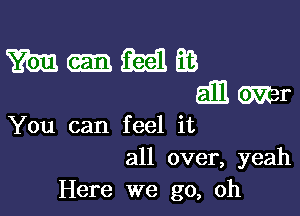 You can feel it
all over
You can feel it
all over, yeah
Here we go, oh